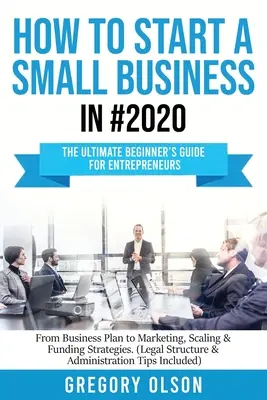 HOW TO START A SMALL BUSINESS

IN #2020

THE ULTIMATE BEGINNER'S GUIDE FOR ENTREPRENEURS

From Business Plan to Marketing, Scaling & Funding Strategies. (Legal Structure & Administration Tips Included)

GREGORY OLSON